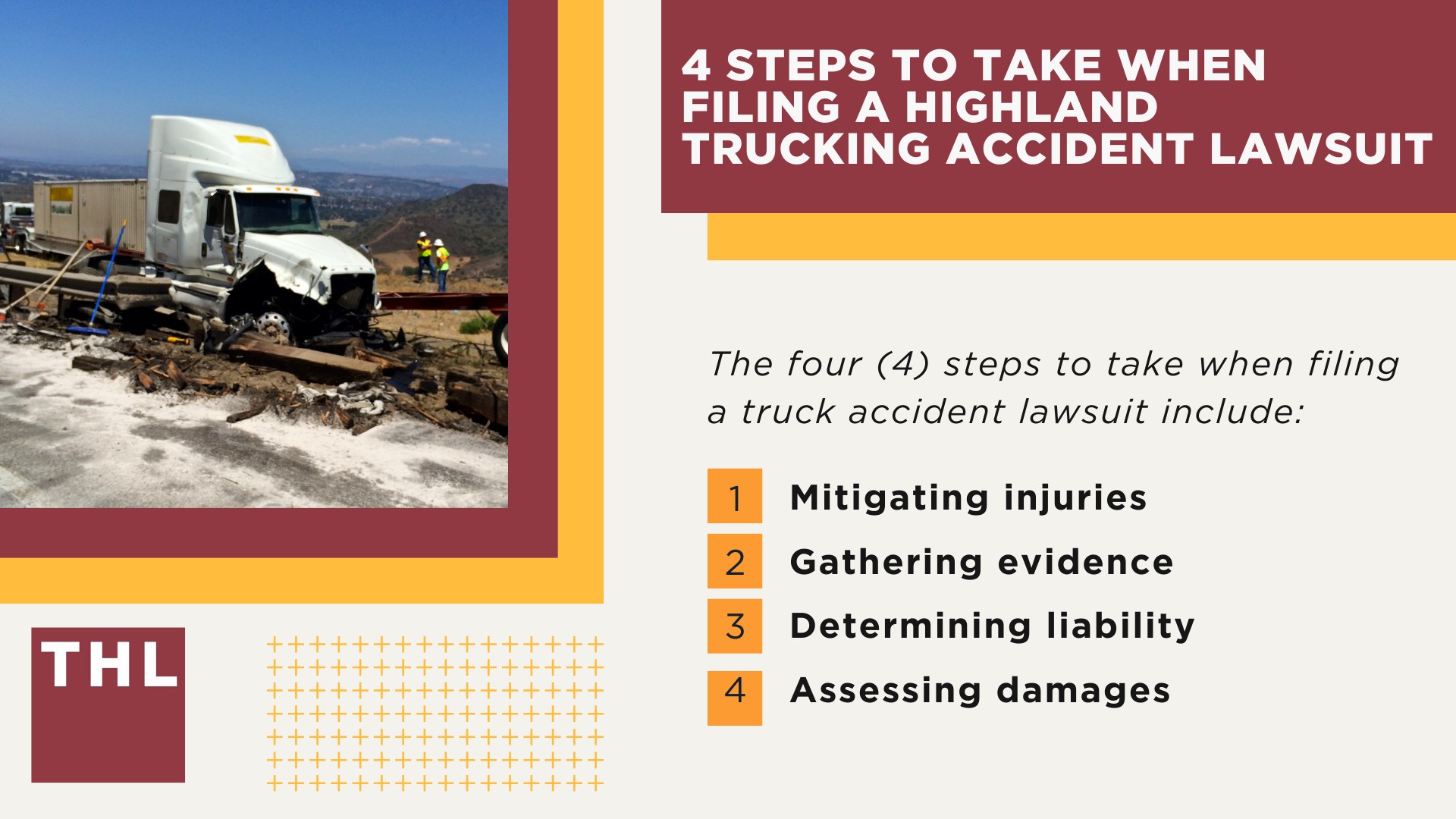 4 STEPS TO TAKE WHEN FILING A HIGHLAND TRUCKING ACCIDENT LAWSUIT

The four (4) steps to take when filing a truck accident lawsuit include:

1 Mitigating injuries

2 Gathering evidence

3 Determining liability

4 Assessing damages

THL